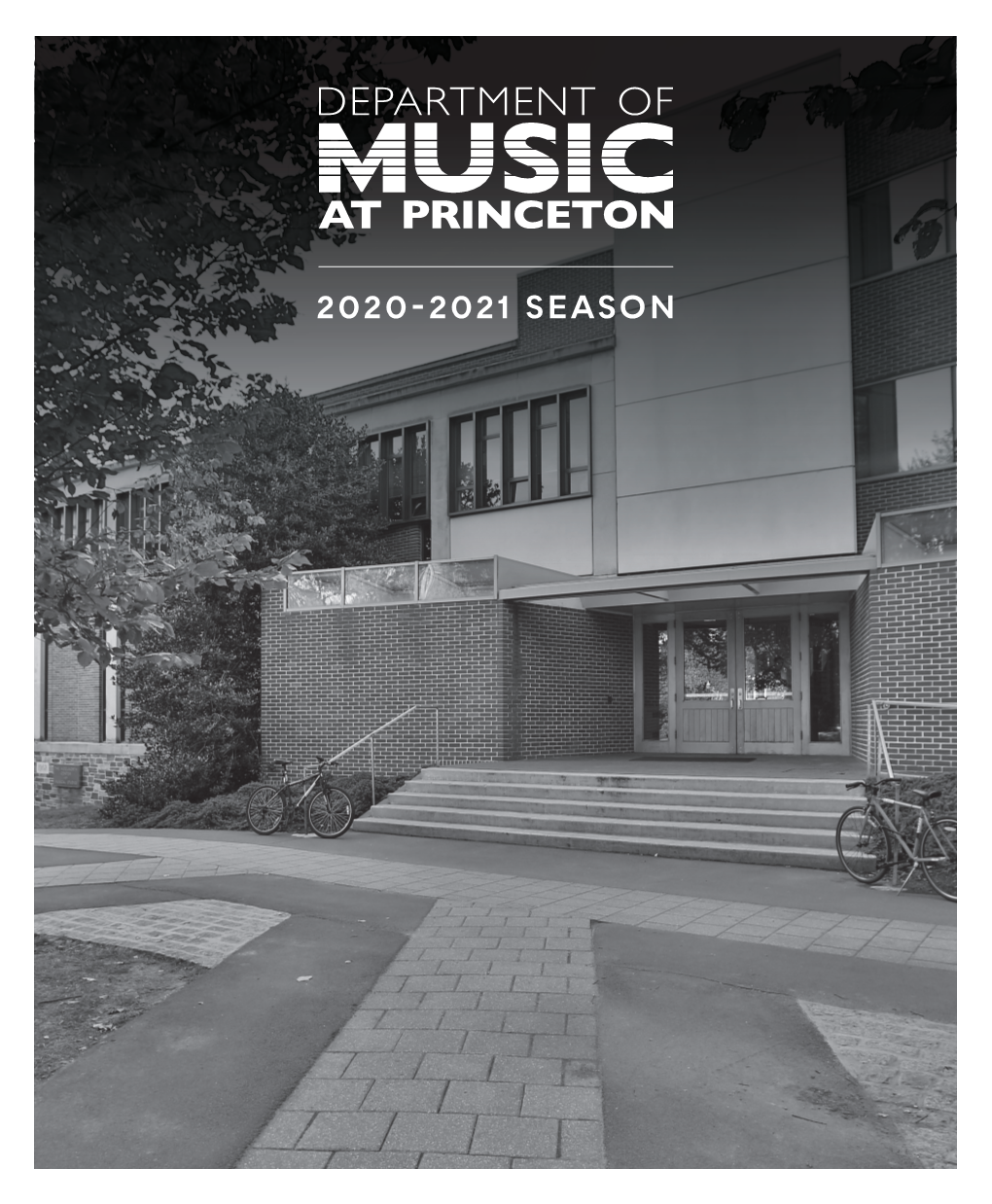 DEPARTMENT OF
MUSIC
AT PRINCETON

2020-2021 SEASON